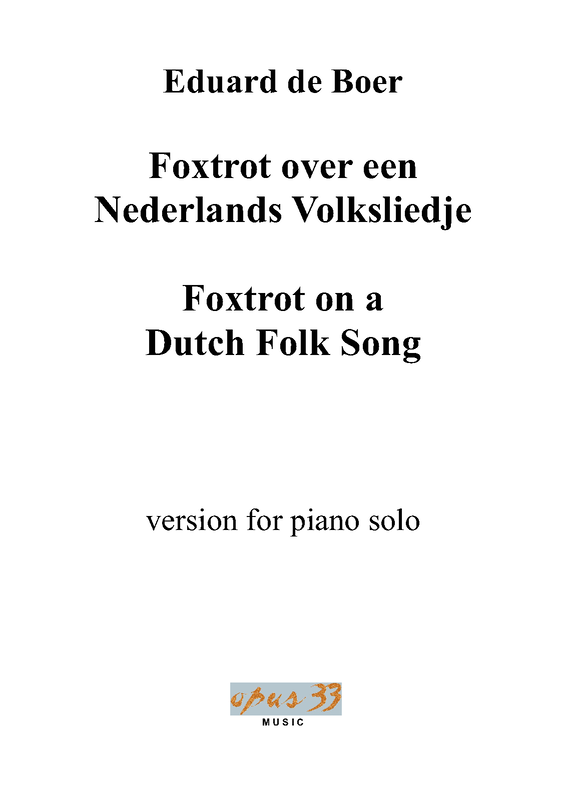 Eduard de Boer

Foxtrot over een
Nederlands Volksliedje

Foxtrot on a
Dutch Folk Song

version for piano solo

opus 33
MUSIC